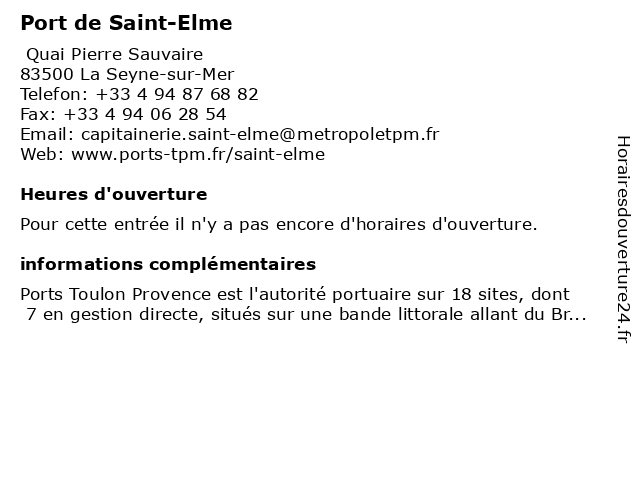 Port de Saint-Elme

Quai Pierre Sauvaire
83500 La Seyne-sur-Mer
Telefon: +33 4 94 87 68 82
Fax: +33 4 94 06 28 54
Email: capitainerie.saint-elme@metropoletpm.fr
Web: www.ports-tpm.fr/saint-elme

Heures d'ouverture

Pour cette entrée il n'y a pas encore d'horaires d'ouverture.

informations complémentaires

Ports Toulon Provence est l'autorité portuaire sur 18 sites, dont 7 en gestion directe, situés sur une bande littorale allant du Br...

Horairesdouverture24.fr